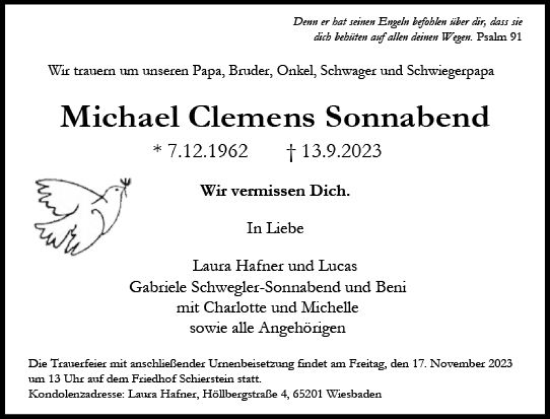 Denn er hat seinen Engeln befohlen über dir, dass sie dich behüten auf allen deinen Wegen. Psalm 91

Wir trauern um unseren Papa, Bruder, Onkel, Schwager und Schwiegerpapa

Michael Clemens Sonnabend

* 7.12.1962 † 13.9.2023

Wir vermissen Dich.

In Liebe

Laura Hafner und Lucas
Gabriele Schwegler-Sonnabend und Beni
mit Charlotte und Michelle
sowie alle Angehörigen

Die Trauerfeier mit anschließender Urnenbeisetzung findet am Freitag, den 17. November 2023 um 13 Uhr auf dem Friedhof Schierstein statt.
Kondolenzadresse: Laura Hafner, Höllbergstraße 4, 65201 Wiesbaden